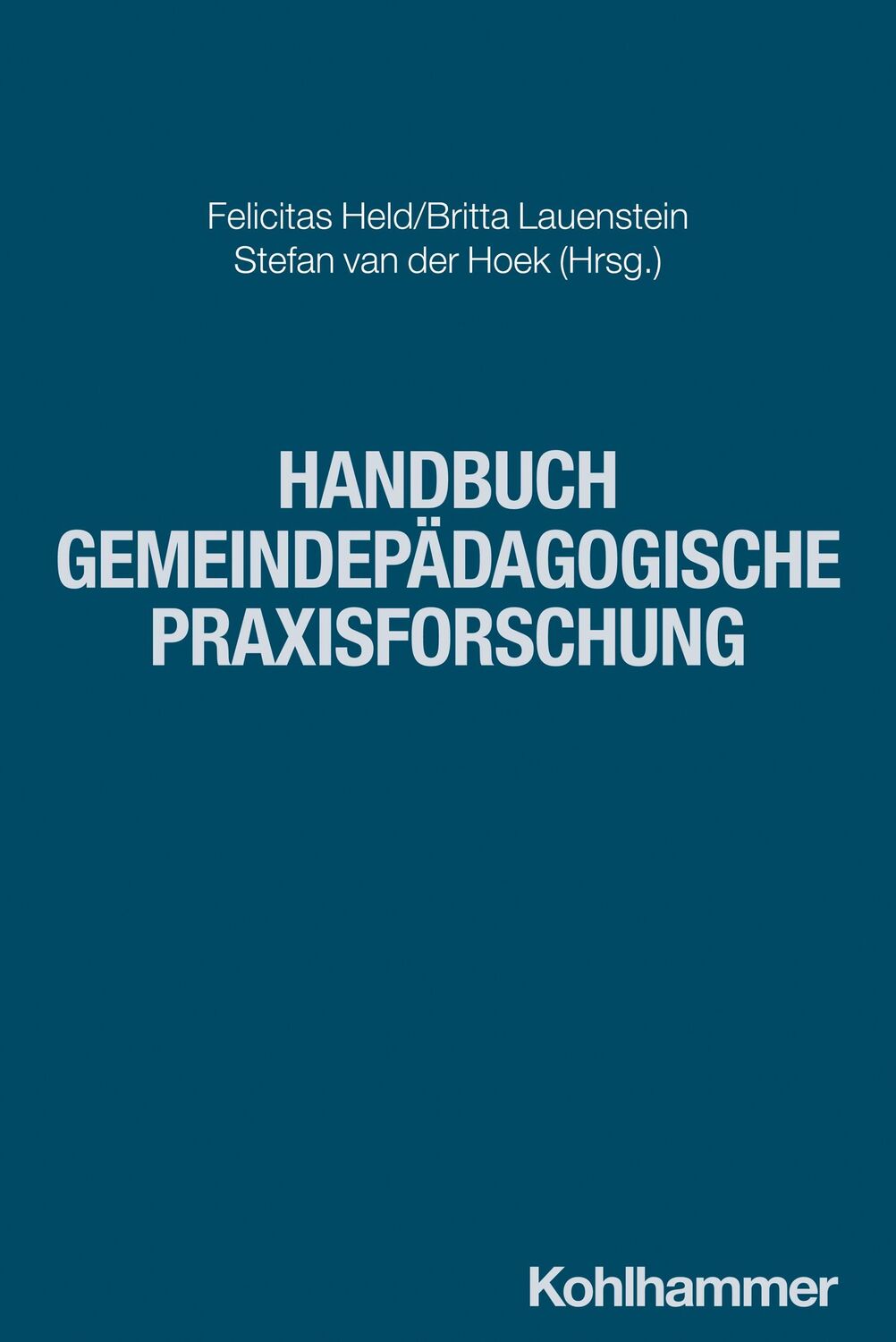 Felicitas Held/Britta Lauenstein
Stefan van der Hoek (Hrsg.)

HANDBUCH
GEMEINDEPÄDAGOGISCHE
PRAXISFORSCHUNG

Kohlhammer